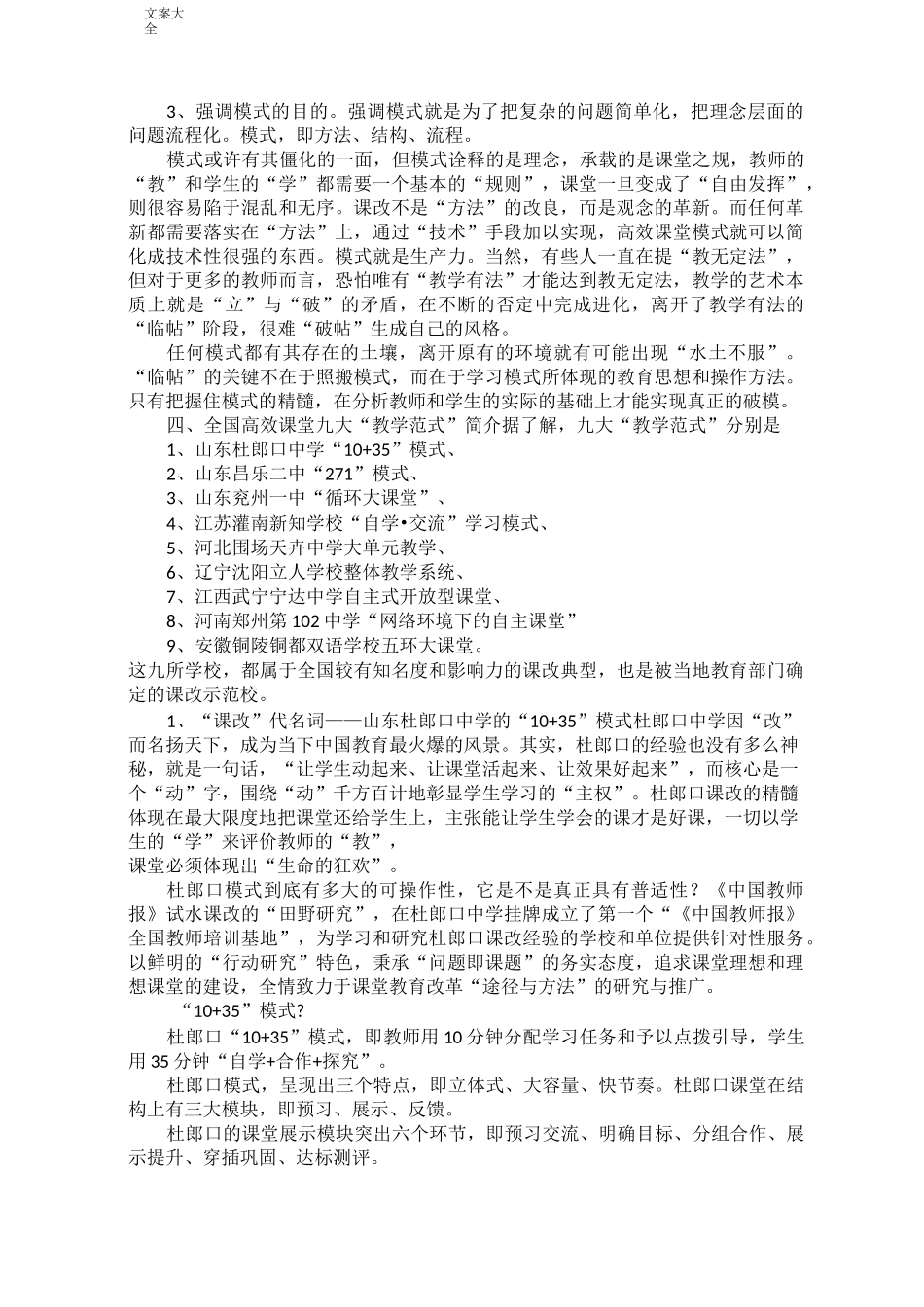 文案大全

3、强调模式的目的。强调模式就是为了把复杂的问题简单化，把理念层面的问题流程化。模式，即方法、结构、流程。

模式或许有其僵化的一面，但模式诠释的是理念，承载的是课堂之规，教师的“教”和学生的“学”都需要一个基本的“规则”，课堂一旦变成了“自由发挥”，则很容易陷于混乱和无序。课改不是“方法”的改良，而是观念的革新。而任何革新都需要落实在“方法”上，通过“技术”手段加以实现，高效课堂模式就可以简化成技术性很强的东西。模式就是生产力。当然，有些人一直在提“教无定法”，但对于更多的教师而言，恐怕唯有“教学有法”才能达到教无定法，教学的艺术本质上就是“立”与“破”的矛盾，在不断的否定中完成进化，离开了教学有法的“临帖”阶段，很难“破帖”生成自己的风格。

任何模式都有其存在的土壤，离开原有的环境就有可能出现“水土不服”。“临帖”的关键不在于照搬模式，而在于学习模式所体现的教育思想和操作方法。只有把握住模式的精髓，在分析教师和学生的实际的基础上才能实现真正的破模。

四、全国高效课堂九大“教学范式”简介据了解，九大“教学范式”分别是

1、山东杜郎口中学“10+35”模式、

2、山东昌乐二中“271”模式、

3、山东兖州一中“循环大课堂”、

4、江苏灌南新知学校“自学•交流”学习模式、

5、河北围场天卉中学大单元教学、

6、辽宁沈阳立人学校整体教学系统、

7、江西武宁宁达中学自主式开放型课堂、

8、河南郑州第102中学“网络环境下的自主课堂”

9、安徽铜陵铜都双语学校五环大课堂。

这九所学校，都属于全国较有知名度和影响力的课改典型，也是被当地教育部门确定的课改示范校。

1、“课改”代名词——山东杜郎口中学的“10+35”模式杜郎口中学因“改”而名扬天下，成为当下中国教育最火爆的风景。其实，杜郎口的经验也没有多么神秘，就是一句话，“让学生动起来、让课堂活起来、让效果好起来”，而核心是一个“动”字，围绕“动”千方百计地彰显学生学习的“主权”。杜郎口课改的精髓体现在最大限度地把课堂还给学生上，主张能让学生学会的课才是好课，一切以学生的“学”来评价教师的“教”，
课堂必须体现出“生命的狂欢”。

杜郎口模式到底有多大的可操作性，它是不是真正具有普适性？《中国教师报》试水课改的“田野研究”，在杜郎口中学挂牌成立了第一个“《中国教师报》全国教师培训基地”，为学习和研究杜郎口课改经验的学校和单位提供针对性服务。以鲜明的“行动研究”特色，秉承“问题即课题”的务实态度，追求课堂理想和理想课堂的建设，全情致力于课堂教育改革“途径与方法”的研究与推广。

“10+35”模式?

杜郎口“10+35”模式，即教师用10分钟分配学习任务和予以点拨引导，学生用35分钟“自学+合作+探究”。

杜郎口模式，呈现出三个特点，即立体式、大容量、快节奏。杜郎口课堂在结构上有三大模块，即预习、展示、反馈。

杜郎口的课堂展示模块突出六个环节，即预习交流、明确目标、分组合作、展示提升、穿插巩固、达标测评。